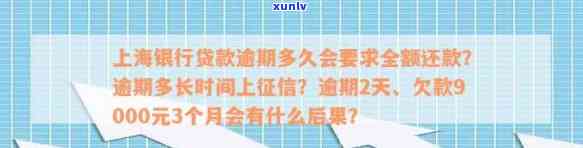 xunlv

上海银行贷款逾期多久会要求全额还款？逾期多长时间上征信？逾期2天、欠款9000元3个月会有什么后果？